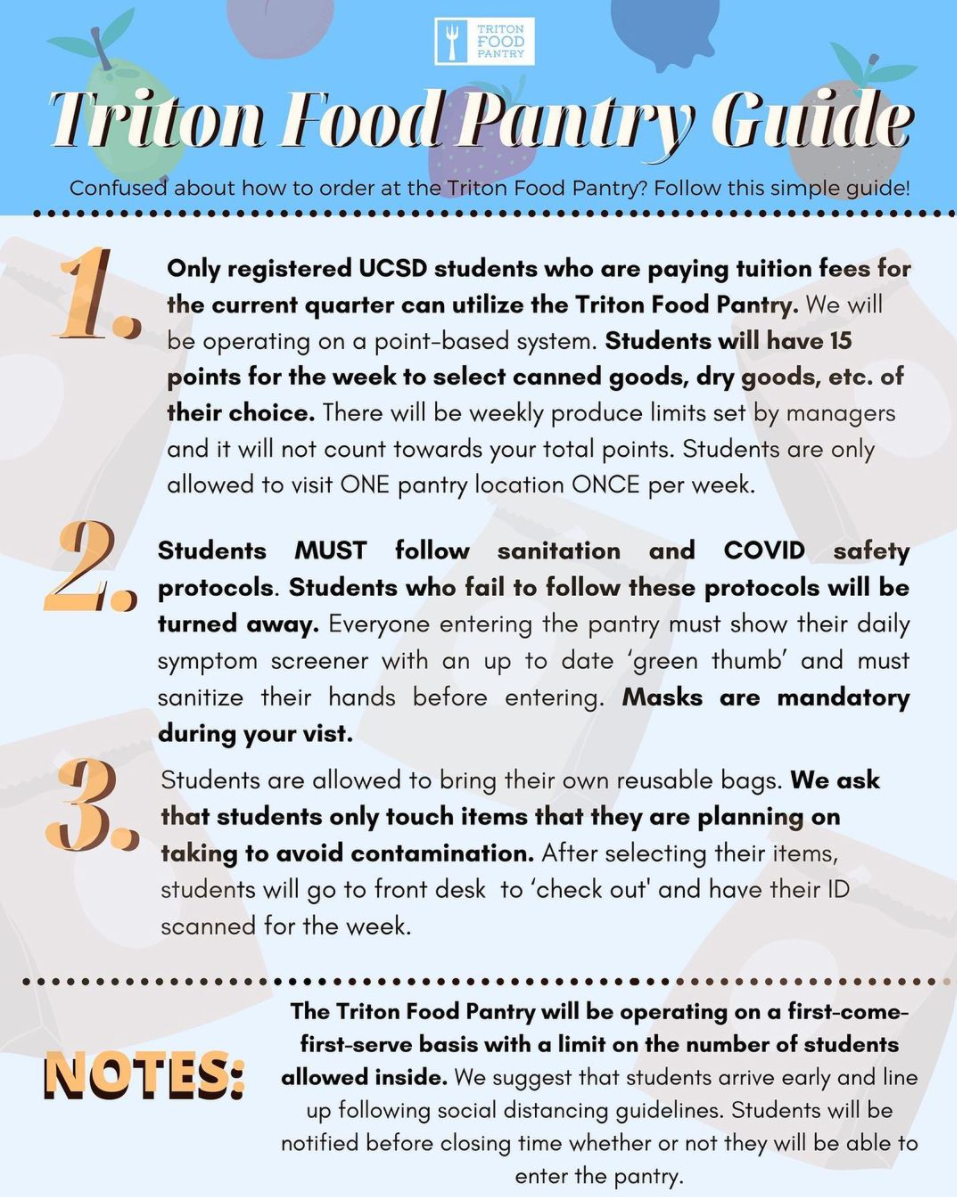 TRITON FOOD PANTRY

Triton Food Pantry Guide

Confused about how to order at the Triton Food Pantry? Follow this simple guide!

1. Only registered UCSD students who are paying tuition fees for the current quarter can utilize the Triton Food Pantry. We will be operating on a point-based system. Students will have 15 points for the week to select canned goods, dry goods, etc. of their choice. There will be weekly produce limits set by managers and it will not count towards your total points. Students are only allowed to visit ONE pantry location ONCE per week.

2. Students MUST follow sanitation and COVID safety protocols. Students who fail to follow these protocols will be turned away. Everyone entering the pantry must show their daily symptom screener with an up to date 'green thumb' and must sanitize their hands before entering. Masks are mandatory during your vist.

3. Students are allowed to bring their own reusable bags. We ask that students only touch items that they are planning on taking to avoid contamination. After selecting their items, students will go to front desk to 'check out' and have their ID scanned for the week.

NOTES:

The Triton Food Pantry will be operating on a first-come-first-serve basis with a limit on the number of students allowed inside. We suggest that students arrive early and line up following social distancing guidelines. Students will be notified before closing time whether or not they will be able to enter the pantry.